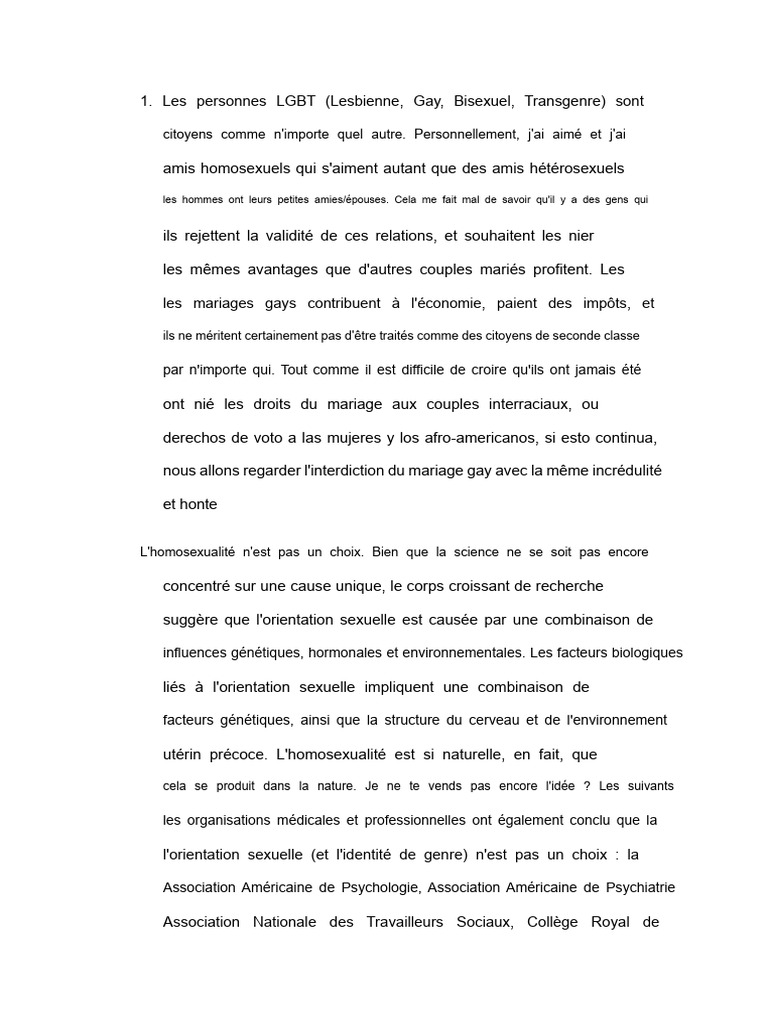 1. Les personnes LGBT (Lesbienne, Gay, Bisexuel, Transgenre) sont citoyens comme n'importe quel autre. Personnellement, j'ai aimé et j'ai amis homosexuels qui s'aiment autant que des amis hétérosexuels les hommes ont leurs petites amies/épouses. Cela me fait mal de savoir qu'il y a des gens qui ils rejettent la validité de ces relations, et souhaitent les nier les mêmes avantages que d'autres couples mariés profitent. Les les mariages gays contribuent à l'économie, paient des impôts, et ils ne méritent certainement pas d'être traités comme des citoyens de seconde classe par n'importe qui. Tout comme il est difficile de croire qu'ils ont jamais été ont nié les droits du mariage aux couples interraciaux, ou derechos de voto a las mujeres y los afro-americanos, si esto continua, nous allons regarder l'interdiction du mariage gay avec la même incrédulité et honte

L'homosexualité n'est pas un choix. Bien que la science ne se soit pas encore concentré sur une cause unique, le corps croissant de recherche suggère que l'orientation sexuelle est causée par une combinaison de influences génétiques, hormonales et environnementales. Les facteurs biologiques liés à l'orientation sexuelle impliquent une combinaison de facteurs génétiques, ainsi que la structure du cerveau et de l'environnement utérin précoce. L'homosexualité est si naturelle, en fait, que cela se produit dans la nature. Je ne te vends pas encore l'idée ? Les suivants les organisations médicales et professionnelles ont également conclu que la l'orientation sexuelle (et l'identité de genre) n'est pas un choix : la Association Américaine de Psychologie, Association Américaine de Psychiatrie Association Nationale des Travailleurs Sociaux, Collège Royal de